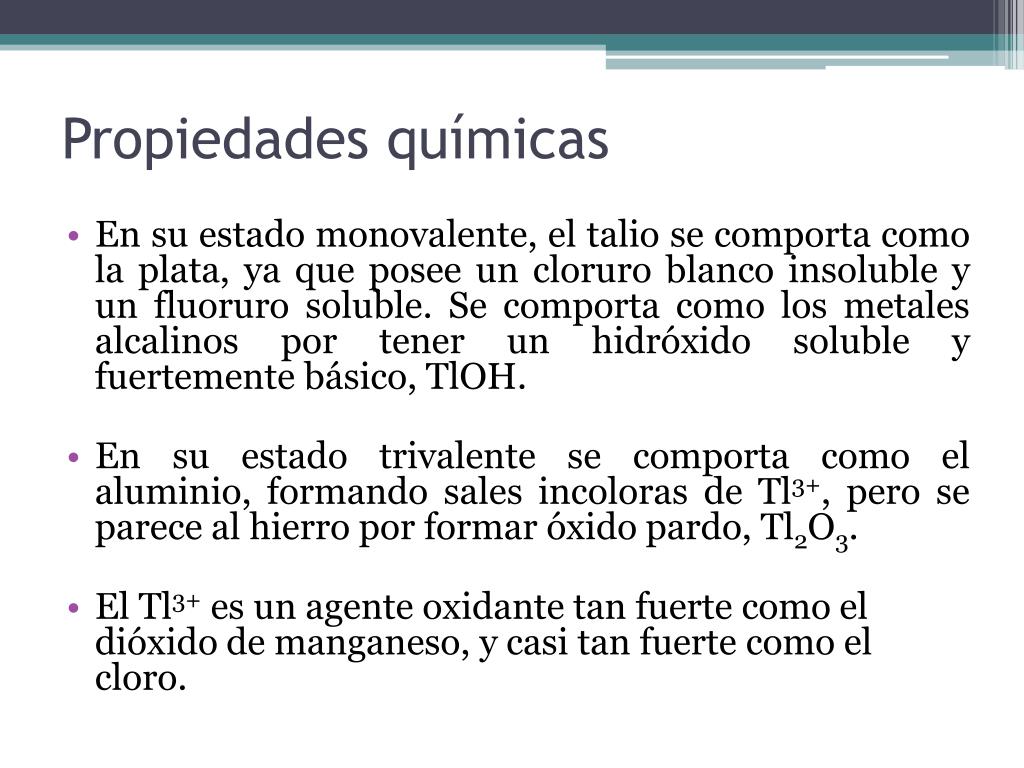 Propiedades químicas

• En su estado monovalente, el talio se comporta como la plata, ya que posee un cloruro blanco insoluble y un fluoruro soluble. Se comporta como los metales alcalinos por tener un hidróxido soluble y fuertemente básico, TlOH.

• En su estado trivalente se comporta como el aluminio, formando sales incoloras de $Tl^{3+}$, pero se parece al hierro por formar óxido pardo, $Tl_2O_3$.

• El $Tl^{3+}$ es un agente oxidante tan fuerte como el dióxido de manganeso, y casi tan fuerte como el cloro.